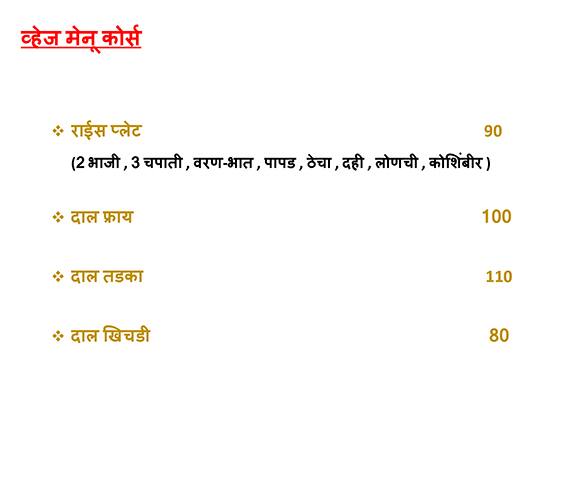 व्हेज मेन् कोर्स

❖ राईस प्लेट 90

(2 भाजी , 3 चपाती , वरण-भात , पापड , ठेचा , दही , लोणची , कोशिंबीर )

❖ दाल फ्राय 100

❖ दाल तडका 110

❖ दाल खिचडी 80